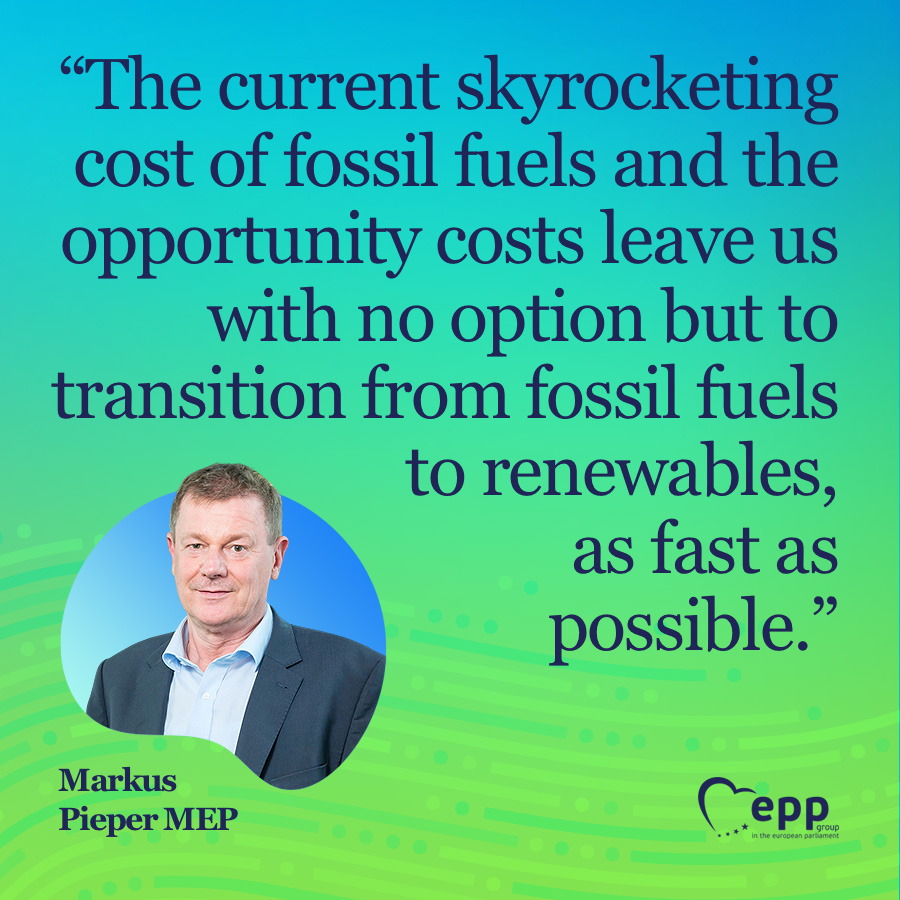 “The current skyrocketing cost of fossil fuels and the opportunity costs leave us with no option but to transition from fossil fuels to renewables, as fast as possible.”

Markus Pieper MEP

epp group in the european parliament